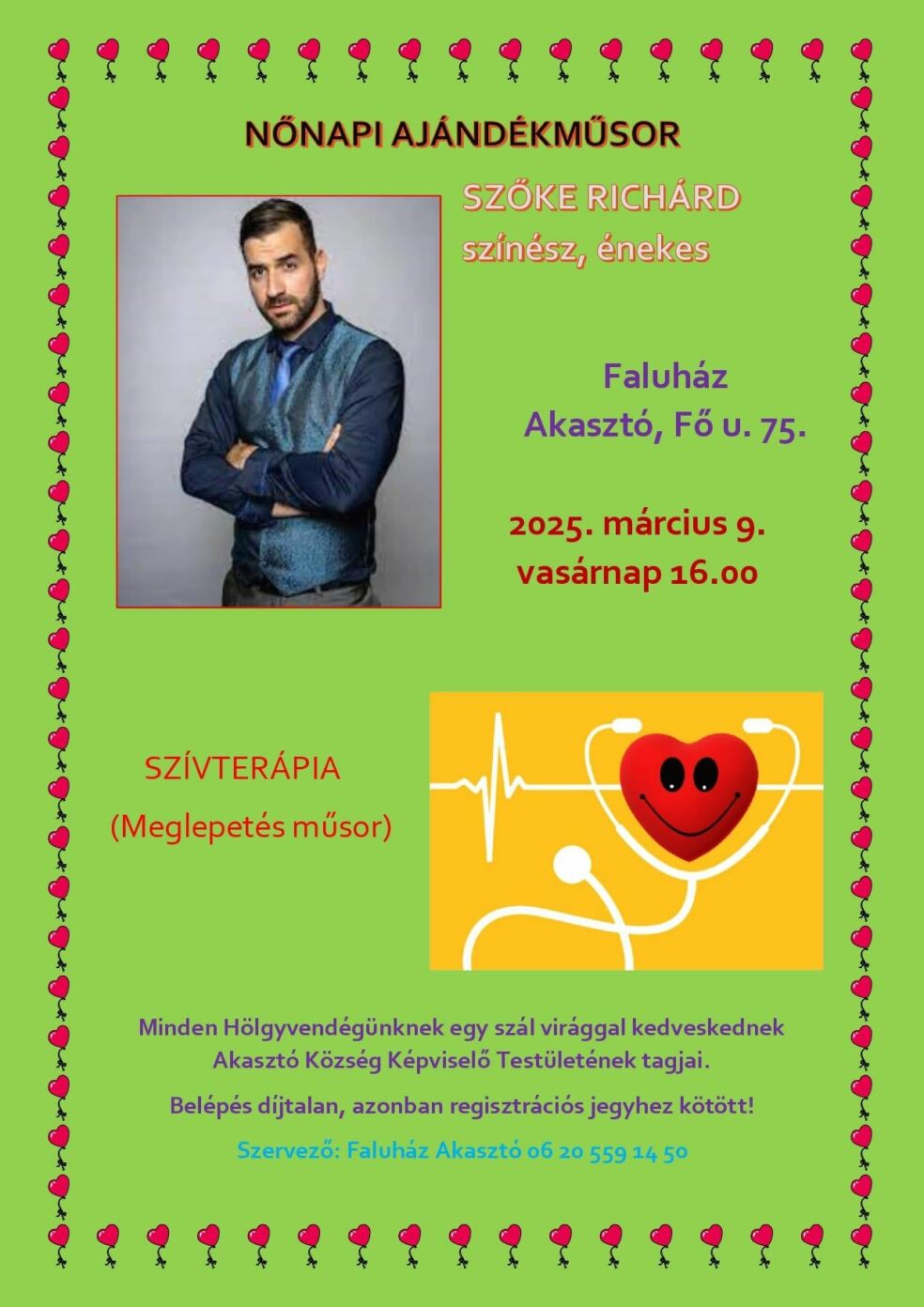 NŐNAPI AJÁNDÉKMŰSOR

SZŐKE RICHÁRD
színész, énekes

Faluház
Akasztó, Fő u. 75.

2025. március 9.
vasárnap 16.00

SZÍVTERÁPIA
(Meglepetés műsor)

Minden Hölgyvendégünknek egy szál virággal kedveskednek
Akasztó Község Képviselő Testületének tagjai.

Belépés díjtalan, azonban regisztrációs jegyhez kötött!

Szervező: Faluház Akasztó 06 20 559 14 50